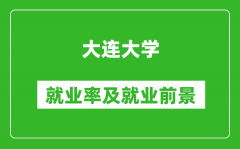 大连大学

就业率及就业前景